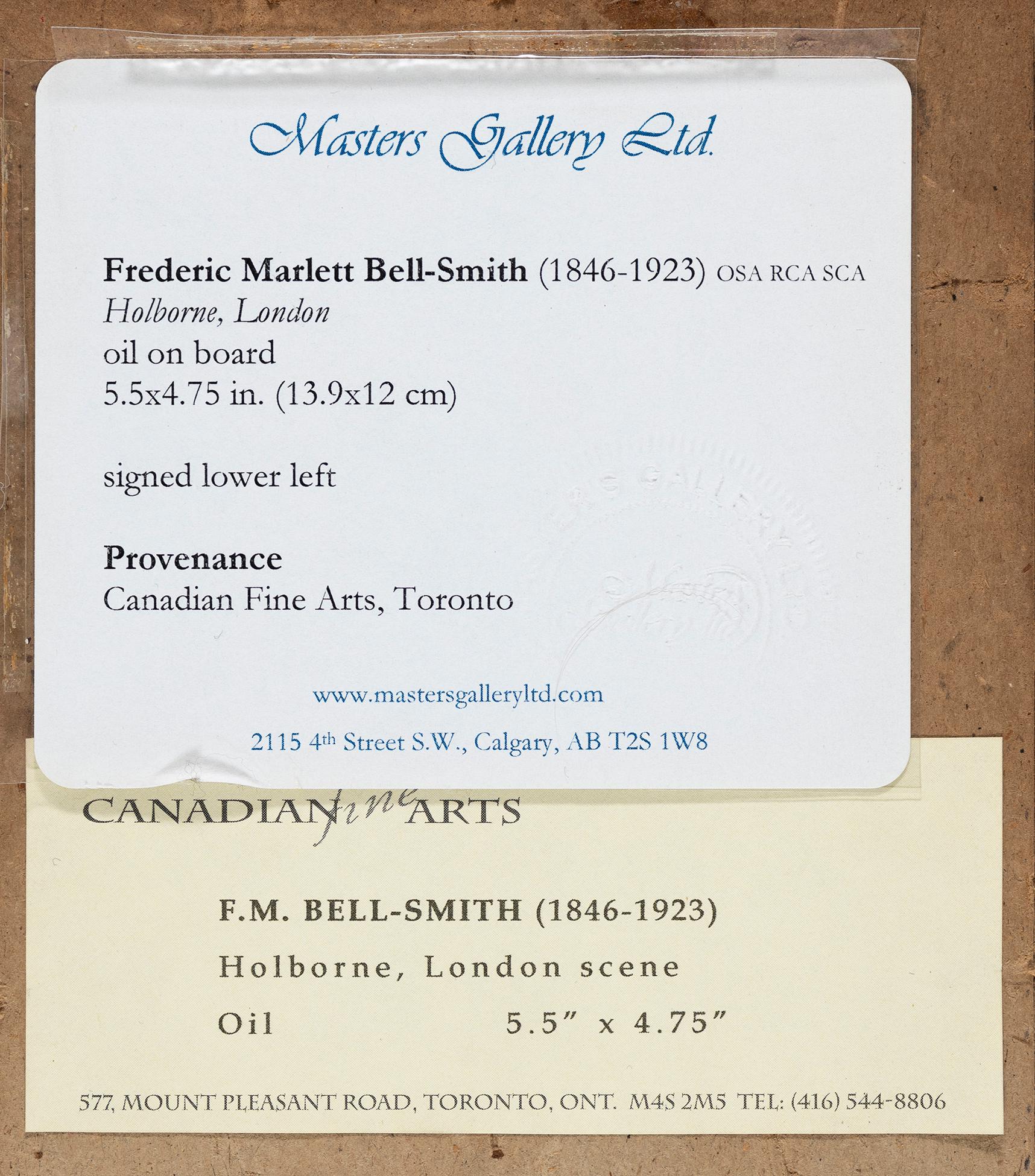 Masters Gallery Ltd.

Frederic Marlett Bell-Smith (1846-1923) OSA RCA SCA
Holborne, London
oil on board
5.5x4.75 in. (13.9x12 cm)

signed lower left

Provenance
Canadian Fine Arts, Toronto

www.mastersgalleryltd.com

2115 4th Street S.W., Calgary, AB T2S 1W8

CANADIAN fine ARTS

F.M. BELL-SMITH (1846-1923)

Holborne, London scene

Oil 5.5" x 4.75"

577, MOUNT PLEASANT ROAD, TORONTO, ONT. M4S 2M5 TEL: (416) 544-8806